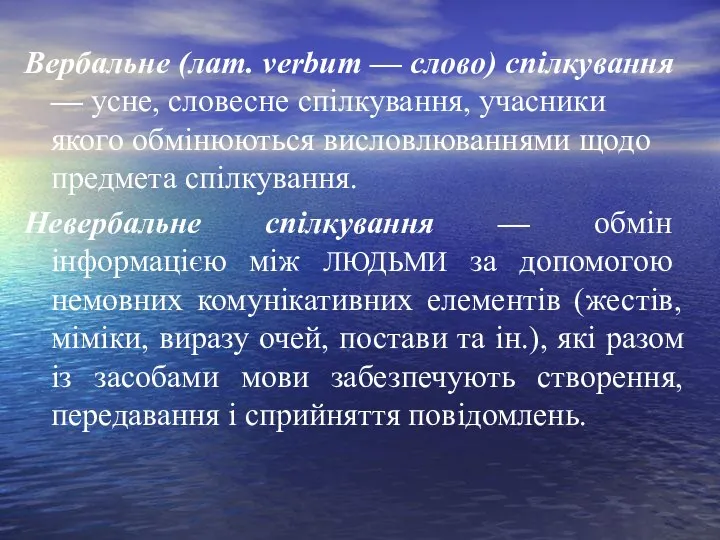 Вербальне (лат. verbum — слово) спілкування — усне, словесне спілкування, учасники якого обмінюються висловлюваннями щодо предмета спілкування.

Невербальне спілкування — обмін інформацією між ЛЮДЬМИ за допомогою немовних комунікативних елементів (жестів, міміки, виразу очей, постави та ін.), які разом із засобами мови забезпечують створення, передавання і сприйняття повідомлень.